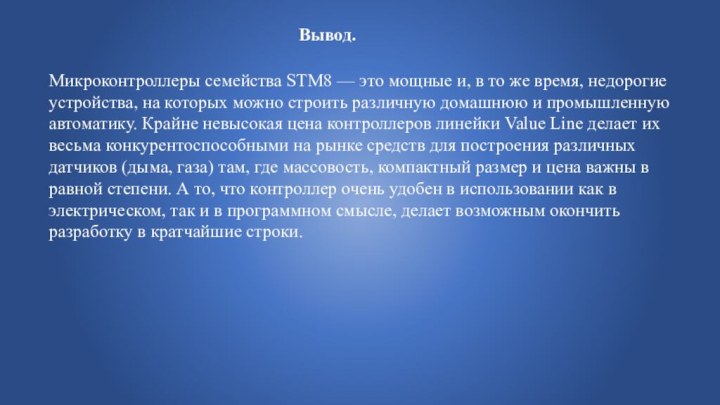 Вывод.

Микроконтроллеры семейства STM8 — это мощные и, в то же время, недорогие устройства, на которых можно строить различную домашнюю и промышленную автоматику. Крайне невысокая цена контроллеров линейки Value Line делает их весьма конкурентоспособными на рынке средств для построения различных датчиков (дыма, газа) там, где массовость, компактный размер и цена важны в равной степени. А то, что контроллер очень удобен в использовании как в электрическом, так и в программном смысле, делает возможным окончить разработку в кратчайшие строки.